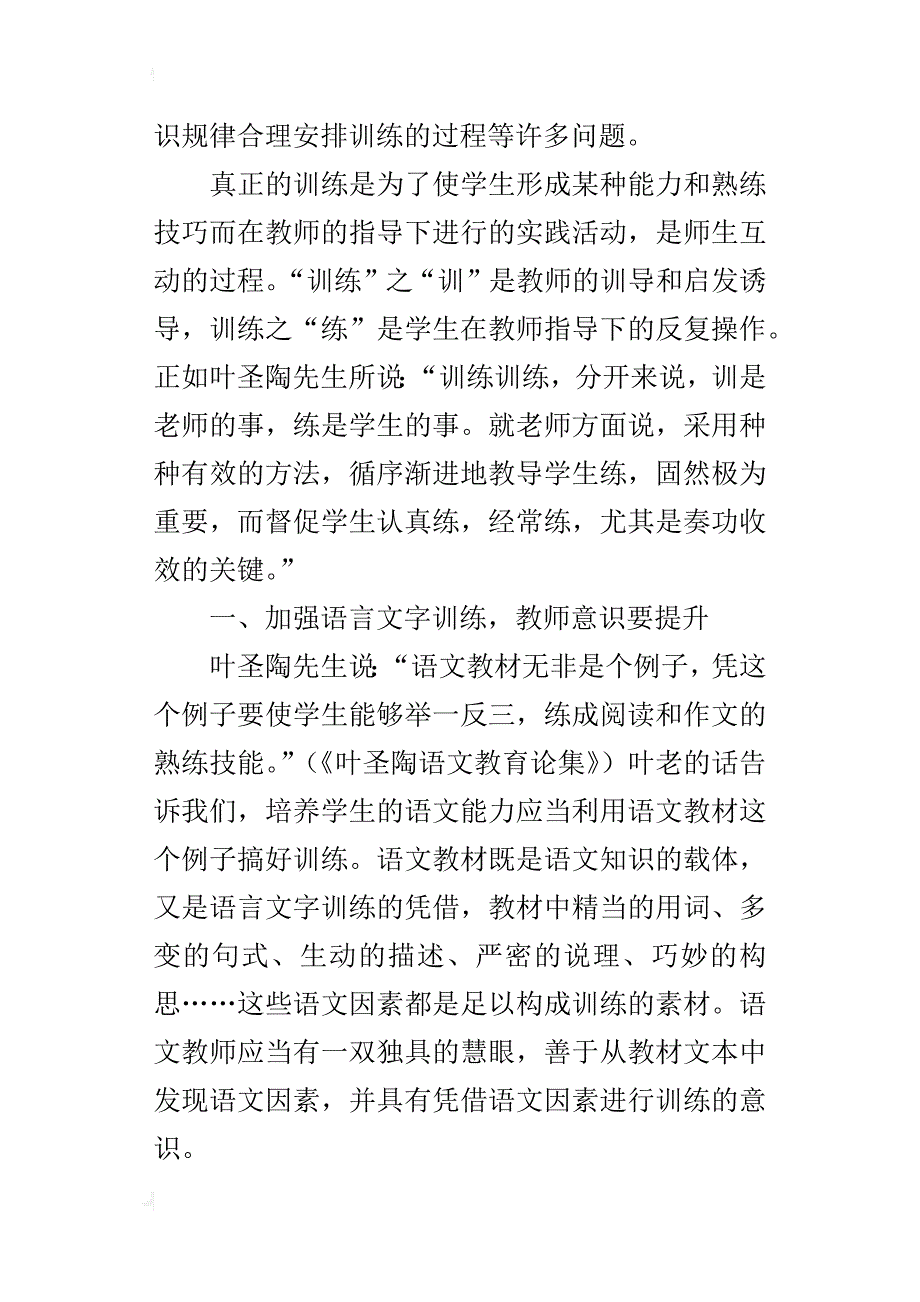 识规律合理安排训练的过程等许多问题。

真正的训练是为了使学生形成某种能力和熟练技巧而在教师的指导下进行的实践活动，是师生互动的过程。“训练”之“训”是教师的训导和启发诱导，训练之“练”是学生在教师指导下的反复操作。正如叶圣陶先生所说：“训练训练，分开来说，训是老师的事，练是学生的事。就老师方面说，采用种种有效的方法，循序渐进地教导学生练，固然极为重要，而督促学生认真练，经常练，尤其是奏功收效的关键。”

一、加强语言文字训练，教师意识要提升

叶圣陶先生说：“语文教材无非是个例子，凭这个例子要使学生能够举一反三，练成阅读和作文的熟练技能。”（《叶圣陶语文教育论集》）叶老的话告诉我们，培养学生的语文能力应当利用语文教材这个例子搞好训练。语文教材既是语文知识的载体，又是语言文字训练的凭借，教材中精当的用词、多变的句式、生动的描述、严密的说理、巧妙的构思……这些语文因素都是足以构成训练的素材。语文教师应当有一双独具的慧眼，善于从教材文本中发现语文因素，并具有凭借语文因素进行训练的意识。